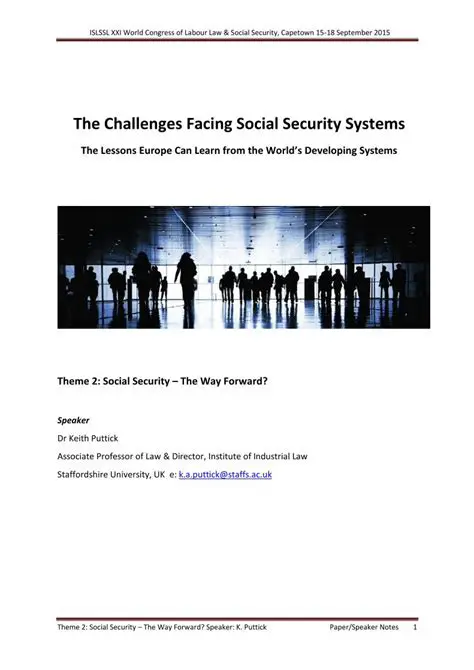 ISLSSL XXI World Congress of Labour Law & Social Security, Capetown 15-18 September 2015

The Challenges Facing Social Security Systems

The Lessons Europe Can Learn from the World's Developing Systems

Theme 2: Social Security – The Way Forward?

Speaker

Dr Keith Puttick

Associate Professor of Law & Director, Institute of Industrial Law

Staffordshire University, UK e: k.a.puttick@staffs.ac.uk

Theme 2: Social Security – The Way Forward? Speaker: K. Puttick Paper/Speaker Notes 1